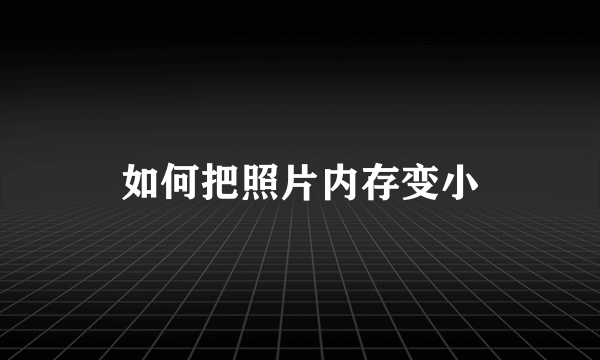 如何把照片内存变小